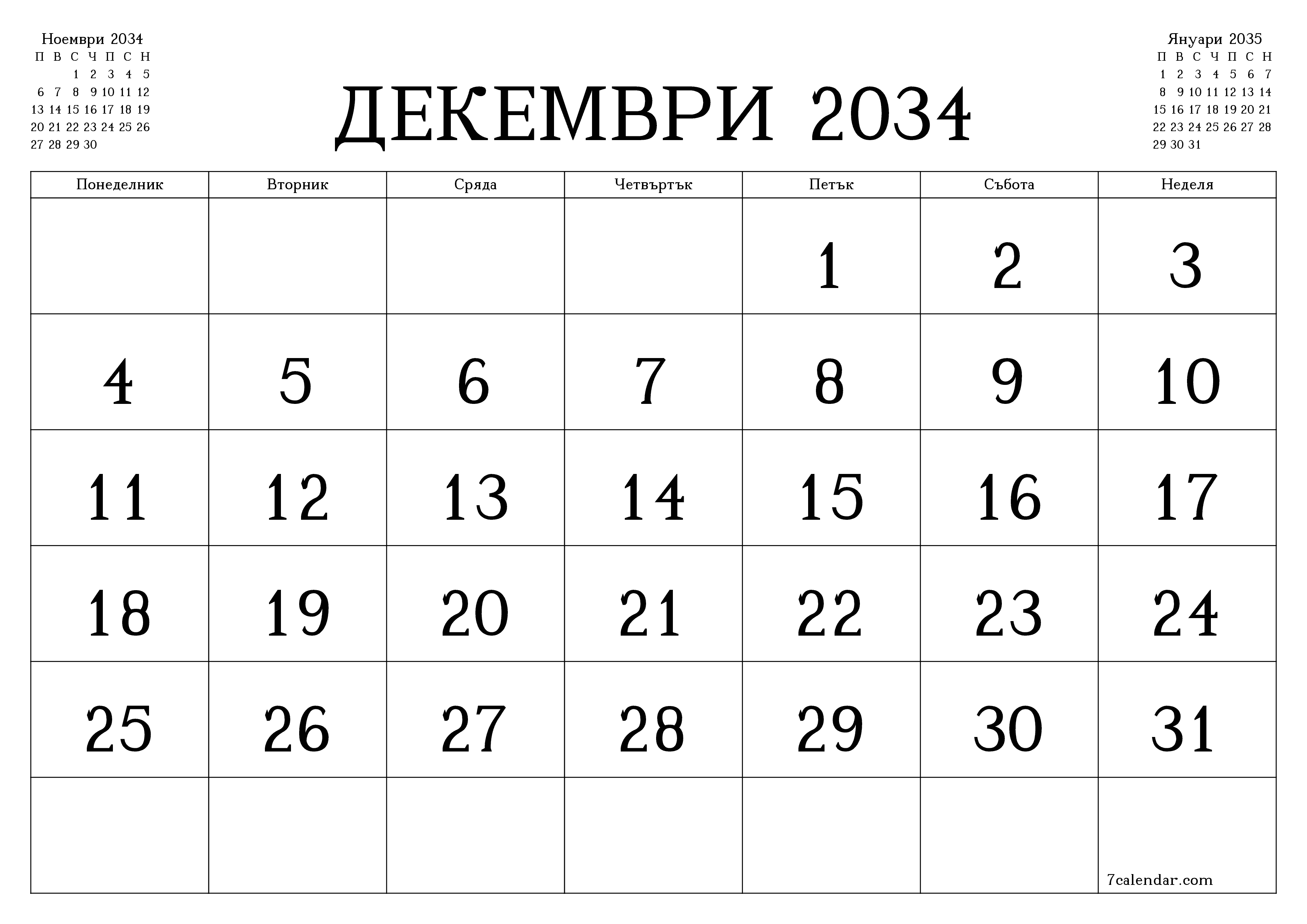 Ноември 2034

| П | В | С | Ч | П | С | Н |
|---|---|---|---|---|---|---|
| | | 1 | 2 | 3 | 4 | 5 |
| 6 | 7 | 8 | 9 | 10 | 11 | 12 |
| 13 | 14 | 15 | 16 | 17 | 18 | 19 |
| 20 | 21 | 22 | 23 | 24 | 25 | 26 |
| 27 | 28 | 29 | 30 | | | |

ДЕКЕМВРИ 2034

Януари 2035

| П | В | С | Ч | П | С | Н |
|---|---|---|---|---|---|---|
| 1 | 2 | 3 | 4 | 5 | 6 | 7 |
| 8 | 9 | 10 | 11 | 12 | 13 | 14 |
| 15 | 16 | 17 | 18 | 19 | 20 | 21 |
| 22 | 23 | 24 | 25 | 26 | 27 | 28 |
| 29 | 30 | 31 | | | | |

| Понеделник | Вторник | Сряда | Четвъртък | Петък | Събота | Неделя |
|---|---|---|---|---|---|---|
| | | | | 1 | 2 | 3 |
| 4 | 5 | 6 | 7 | 8 | 9 | 10 |
| 11 | 12 | 13 | 14 | 15 | 16 | 17 |
| 18 | 19 | 20 | 21 | 22 | 23 | 24 |
| 25 | 26 | 27 | 28 | 29 | 30 | 31 |
| | | | | | | 7calendar.com |